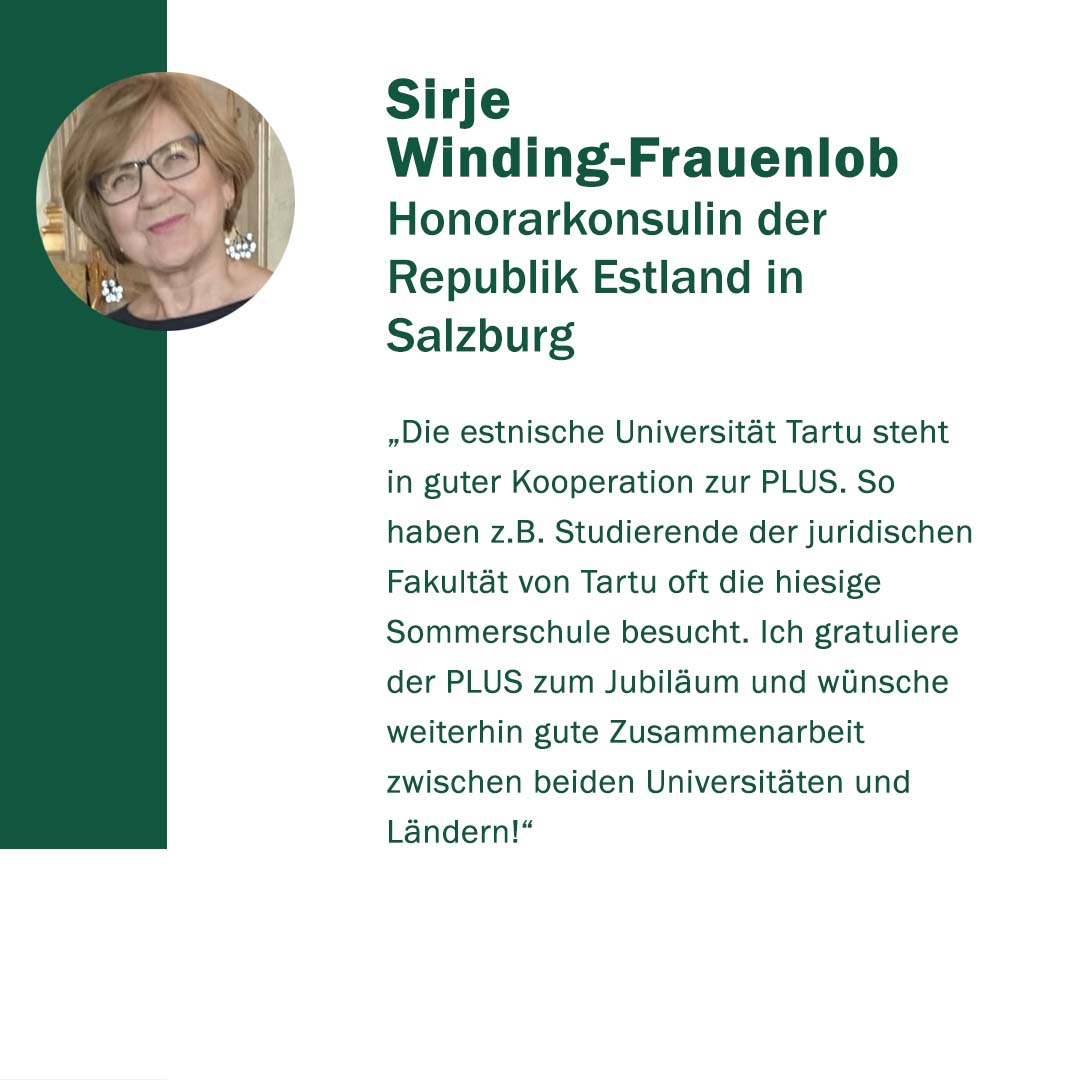 Sirje
Winding-Frauenlob
Honorarkonsulin der Republik Estland in Salzburg

„Die estnische Universität Tartu steht in guter Kooperation zur PLUS. So haben z.B. Studierende der juridischen Fakultät von Tartu oft die hiesige Sommerschule besucht. Ich gratuliere der PLUS zum Jubiläum und wünsche weiterhin gute Zusammenarbeit zwischen beiden Universitäten und Ländern!“